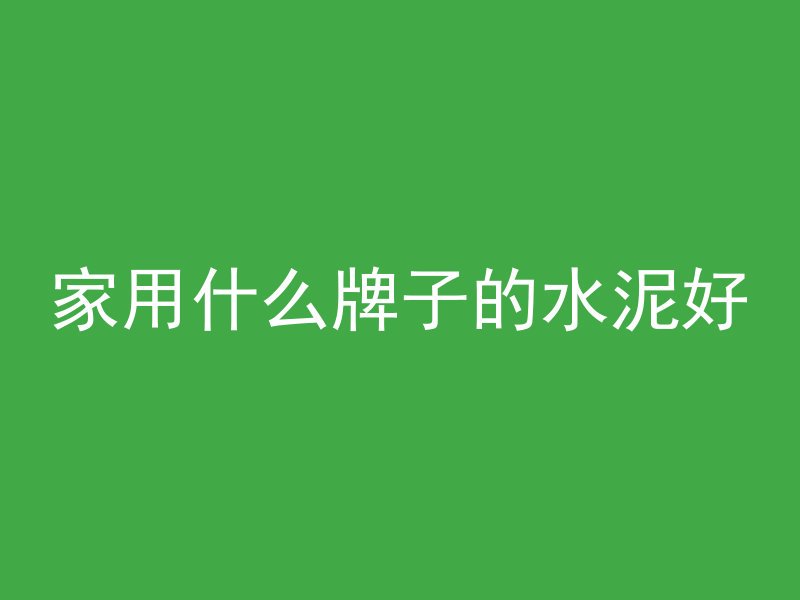 家用什么牌子的水泥好